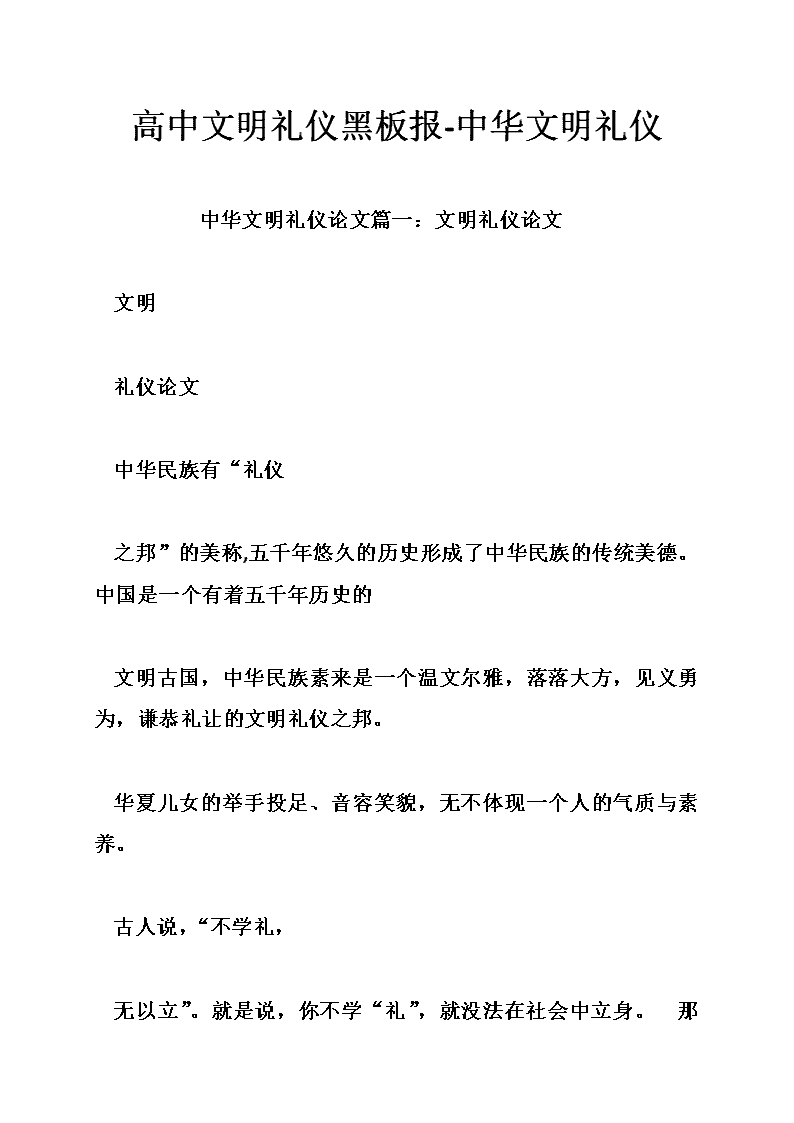 高中文明礼仪黑板报-中华文明礼仪

中华文明礼仪论文篇一：文明礼仪论文

文明

礼仪论文

中华民族有“礼仪

之邦”的美称,五千年悠久的历史形成了中华民族的传统美德。中国是一个有着五千年历史的

文明古国，中华民族素来是一个温文尔雅，落落大方，见义勇为，谦恭礼让的文明礼仪之邦。

华夏儿女的举手投足、音容笑貌，无不体现一个人的气质与素养。

古人说，“不学礼，

无以立”。就是说，你不学“礼”，就没法在社会中立身。 那